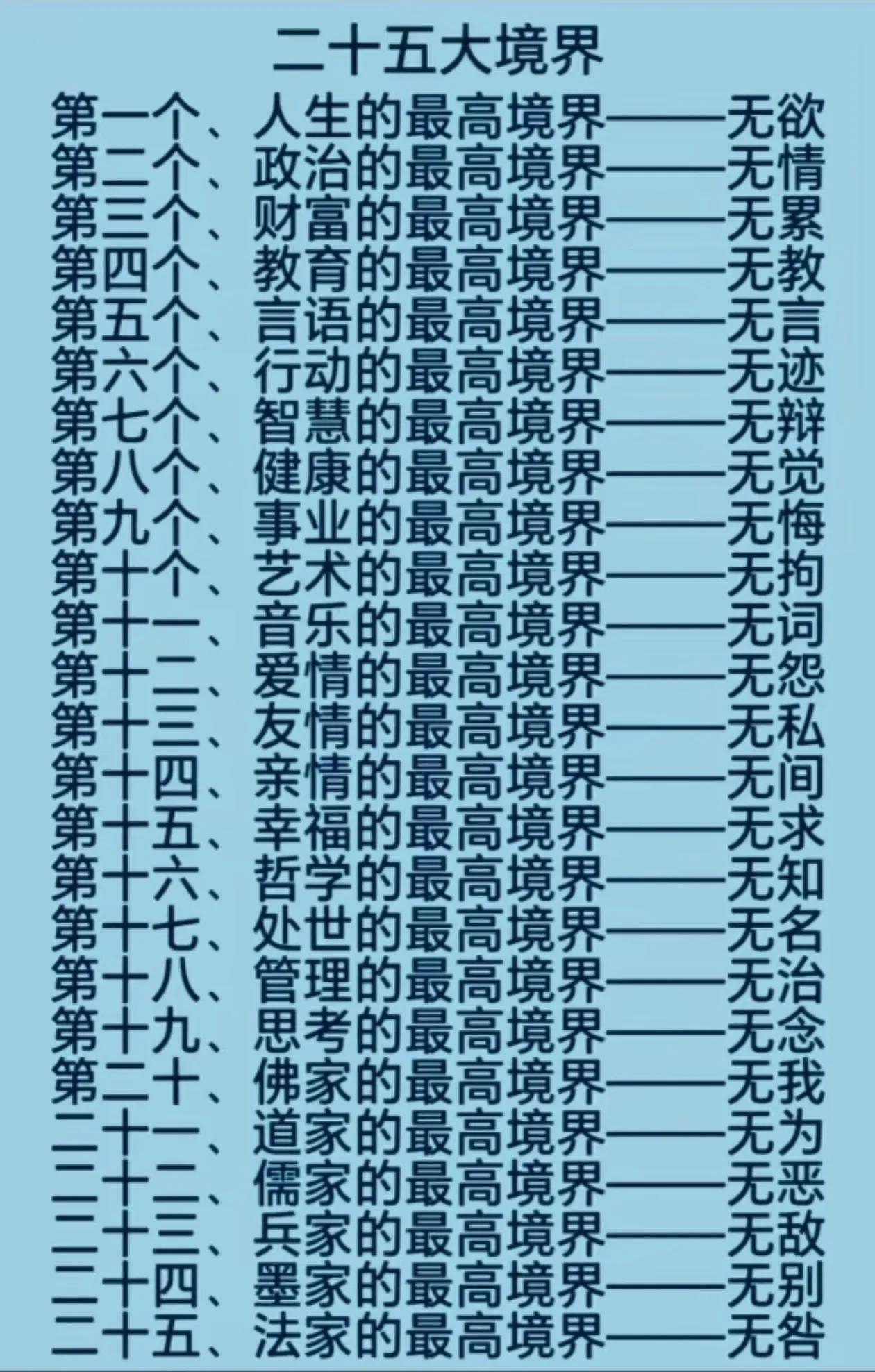 二十五大境界

第一个、人生的最高境界——无欲
第二个、政治的最高境界——无情
第三个、财富的最高境界——无累
第四个、教育的最高境界——无教
第五个、言语的最高境界——无言
第六个、行动的最高境界——无迹
第七个、智慧的最高境界——无辩
第八个、健康的最高境界——无觉
第九个、事业的最高境界——无悔
第十个、艺术的最高境界——无拘
第十一、音乐的最高境界——无词
第十二、爱情的最高境界——无怨
第十三、友情的最高境界——无私
第十四、亲情的最高境界——无间
第十五、幸福的最高境界——无求
第十六、哲学的最高境界——无知
第十七、处世的最高境界——无名
第十八、管理的最高境界——无治
第十九、思考的最高境界——无念
第二十、佛家的最高境界——无我
二十一、道家的最高境界——无为
二十二、儒家的最高境界——无恶
二十三、兵家的最高境界——无敌
二十四、墨家的最高境界——无别
二十五、法家的最高境界——无咎